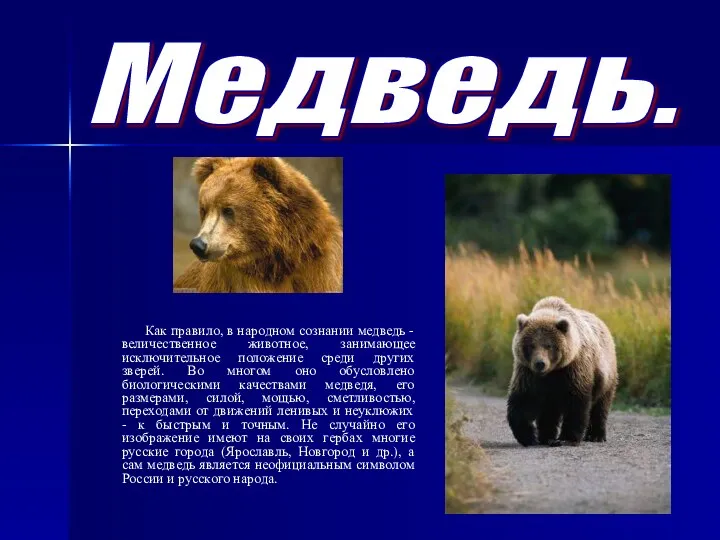 Медведь.

Как правило, в народном сознании медведь - величественное животное, занимающее исключительное положение среди других зверей. Во многом оно обусловлено биологическими качествами медведя, его размерами, силой, мощью, сметливостью, переходами от движений ленивых и неуклюжих - к быстрым и точным. Не случайно его изображение имеют на своих гербах многие русские города (Ярославль, Новгород и др.), а сам медведь является неофициальным символом России и русского народа.